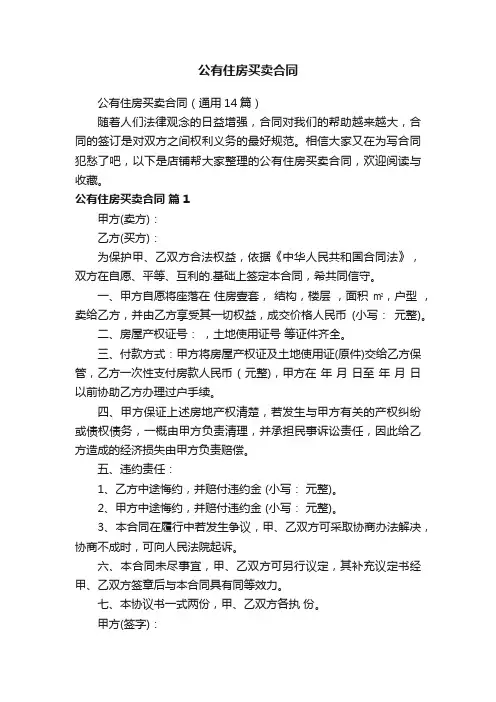 公有住房买卖合同

公有住房买卖合同（通用14篇）

随着人们法律观念的日益增强，合同对我们的帮助越来越大，合同的签订是对双方之间权利义务的最好规范。相信大家又在为写合同犯愁了吧，以下是店铺帮大家整理的公有住房买卖合同，欢迎阅读与收藏。

公有住房买卖合同 篇1

甲方(卖方)：

乙方(买方)：

为保护甲、乙双方合法权益，依据《中华人民共和国合同法》，双方在自愿、平等、互利的.基础上签定本合同，希共同信守。

一、甲方自愿将座落在 住房壹套， 结构，楼层 ，面积 ㎡，户型 ，卖给乙方，并由乙方享受其一切权益，成交价格人民币 (小写： 元整)。

二、房屋产权证号： ，土地使用证号 等证件齐全。

三、付款方式：甲方将房屋产权证及土地使用证(原件)交给乙方保管，乙方一次性支付房款人民币（ 元整)，甲方在 年 月 日至 年 月 日以前协助乙方办理过户手续。

四、甲方保证上述房地产权清楚，若发生与甲方有关的产权纠纷或债权债务，一概由甲方负责清理，并承担民事诉讼责任，因此给乙方造成的经济损失由甲方负责赔偿。

五、违约责任：

1、乙方中途悔约，并赔付违约金 (小写： 元整)。

2、甲方中途悔约，并赔付违约金 (小写： 元整)。

3、本合同在履行中若发生争议，甲、乙双方可采取协商办法解决，协商不成时，可向人民法院起诉。

六、本合同未尽事宜，甲、乙双方可另行议定，其补充议定书经甲、乙双方签章后与本合同具有同等效力。

七、本协议书一式两份，甲、乙双方各执 份。

甲方(签字)：